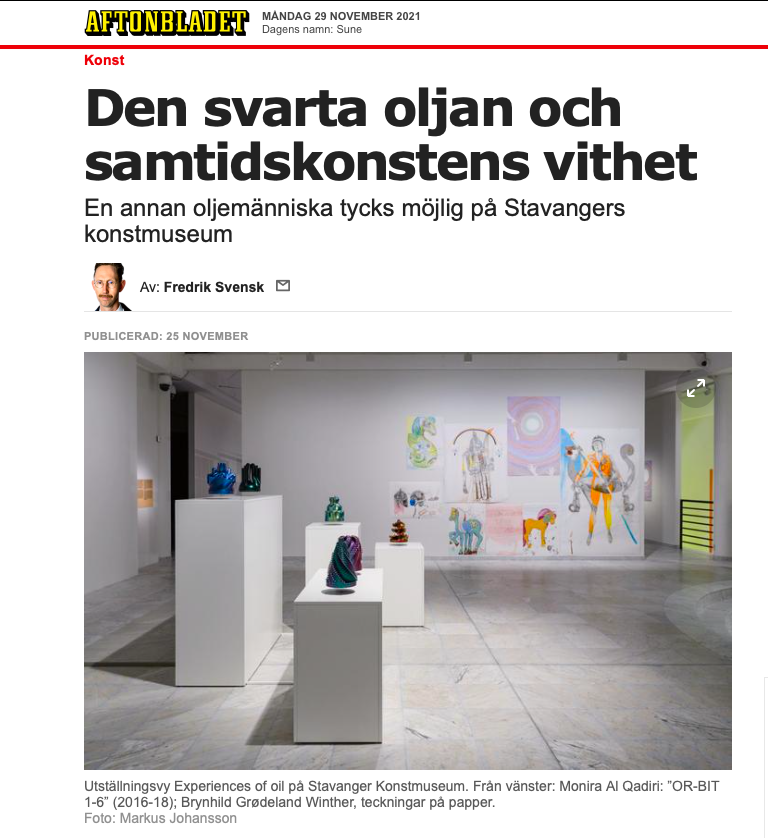 AFTONBLADET
MÅNDAG 29 NOVEMBER 2021
Dagens namn: Sune

Konst

Den svarta oljan och samtidskonstens vithet

En annan oljemänniska tycks möjlig på Stavangers konstmuseum

Av: Fredrik Svensk

PUBLICERAD: 25 NOVEMBER

Utställningsvy Experiences of oil på Stavanger Konstmuseum. Från vänster: Monira Al Qadiri: ”OR-BIT 1-6” (2016-18); Brynhild Grødeland Winther, teckningar på papper.
Foto: Markus Johansson